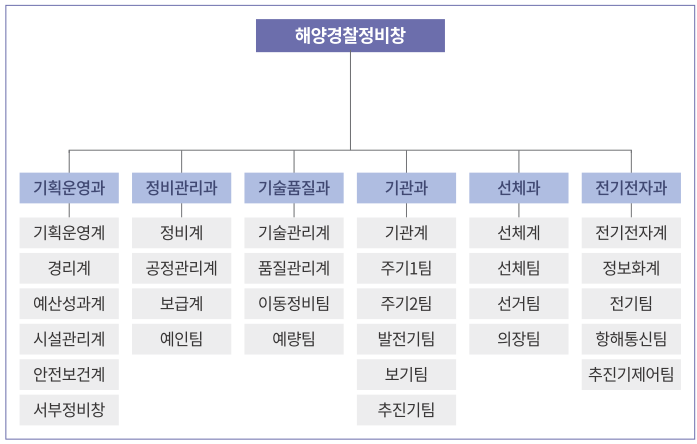 해양경찰정비창

기획운영과
기획운영계
경리계
예산성과계
시설관리계
안전보건계
서부정비창

정비관리과
정비계
공정관리계
보급계
예인팀

기술품질과
기술관리계
품질관리계
이동정비팀
예량팀

기관과
기관계
주기1팀
주기2팀
발전기팀
보기팀
추진기팀

선체과
선체계
선체팀
선거팀
의장팀

전기전자과
전기전자계
정보화계
전기팀
항해통신팀
추진기제어팀